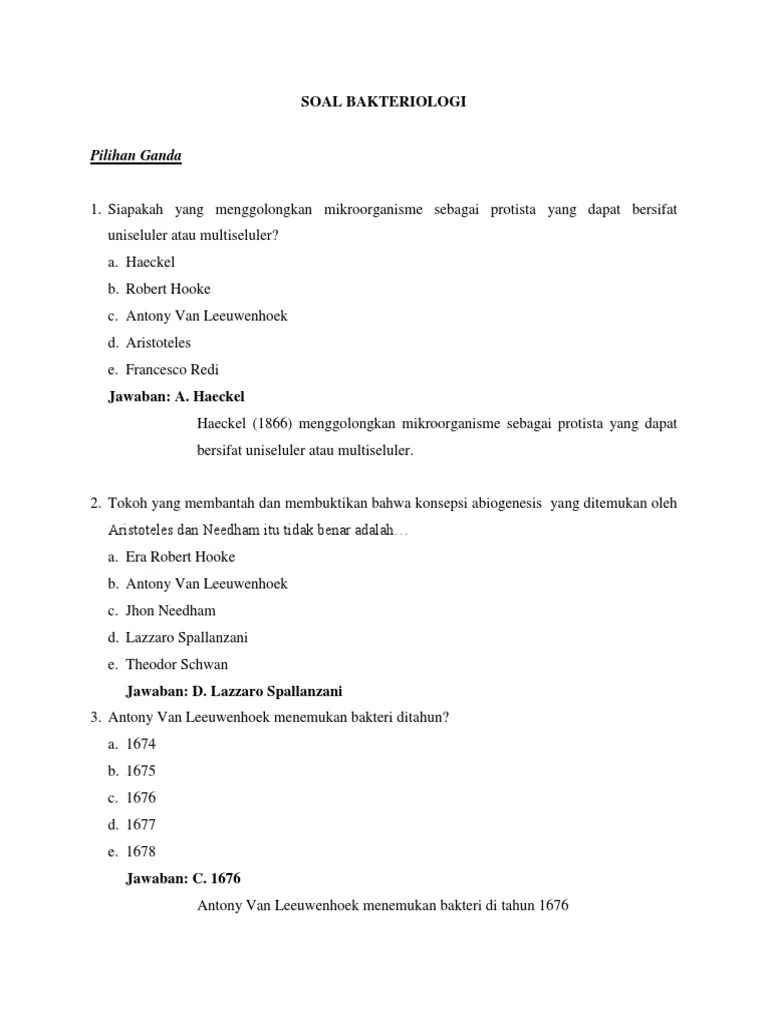 SOAL BAKTERIOLOGI

Pilihan Ganda

1. Siapakah yang menggolongkan mikroorganisme sebagai protista yang dapat bersifat uniseluler atau multiseluler?
a. Haeckel
b. Robert Hooke
c. Antony Van Leeuwenhoek
d. Aristoteles
e. Francesco Redi
Jawaban: A. Haeckel
Haeckel (1866) menggolongkan mikroorganisme sebagai protista yang dapat bersifat uniseluler atau multiseluler.

2. Tokoh yang membantah dan membuktikan bahwa konsepsi abiogenesis yang ditemukan oleh Aristoteles dan Needham itu tidak benar adalah…
a. Era Robert Hooke
b. Antony Van Leeuwenhoek
c. Jhon Needham
d. Lazzaro Spallanzani
e. Theodor Schwan
Jawaban: D. Lazzaro Spallanzani
3. Antony Van Leeuwenhoek menemukan bakteri ditahun?
a. 1674
b. 1675
c. 1676
d. 1677
e. 1678
Jawaban: C. 1676
Antony Van Leeuwenhoek menemukan bakteri di tahun 1676